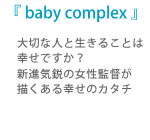 『 baby complex 』

大切な人と生きることは
幸せですか？
新進気鋭の女性監督が
描くある幸せのカタチ